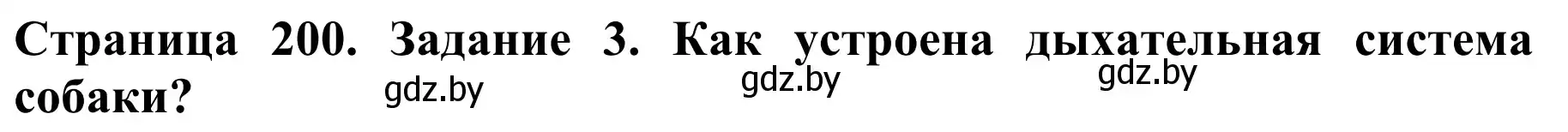 Страница 200. Задание 3. Как устроена дыхательная система собаки?

gdz.by gdz.by gdz.by